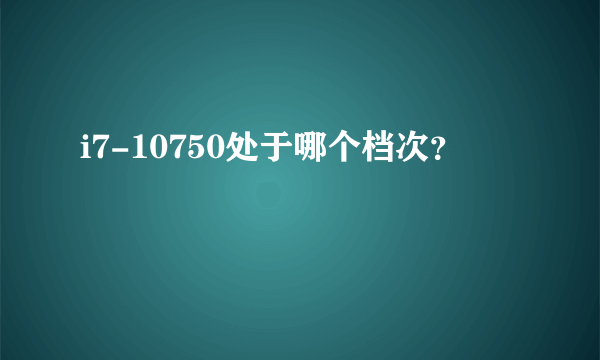 i7-10750处于哪个档次?